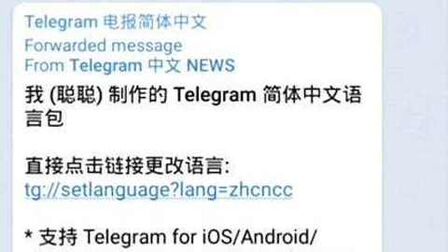 Telegram 电报简体中文
Forwarded message
From Telegram 中文 NEWS

我 (聪聪) 制作的 Telegram 简体中文语言包

直接点击链接更改语言:
tg://setlanguage?lang=zhcncc

* 支持 Telegram for iOS/Android/